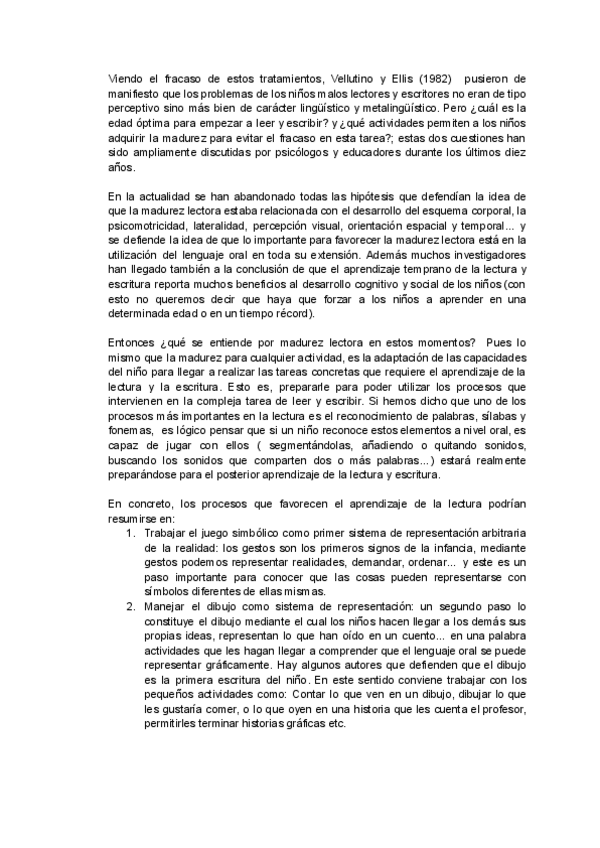 Viendo el fracaso de estos tratamientos, Vellutino y Ellis (1982) pusieron de manifiesto que los problemas de los niños malos lectores y escritores no eran de tipo perceptivo sino más bien de carácter lingüístico y metalingüístico. Pero ¿cuál es la edad óptima para empezar a leer y escribir? y ¿qué actividades permiten a los niños adquirir la madurez para evitar el fracaso en esta tarea?; estas dos cuestiones han sido ampliamente discutidas por psicólogos y educadores durante los últimos diez años.

En la actualidad se han abandonado todas las hipótesis que defendían la idea de que la madurez lectora estaba relacionada con el desarrollo del esquema corporal, la psicomotricidad, lateralidad, percepción visual, orientación espacial y temporal... y se defiende la idea de que lo importante para favorecer la madurez lectora está en la utilización del lenguaje oral en toda su extensión. Además muchos investigadores han llegado también a la conclusión de que el aprendizaje temprano de la lectura y escritura reporta muchos beneficios al desarrollo cognitivo y social de los niños (con esto no queremos decir que haya que forzar a los niños a aprender en una determinada edad o en un tiempo récord).

Entonces ¿qué se entiende por madurez lectora en estos momentos? Pues lo mismo que la madurez para cualquier actividad, es la adaptación de las capacidades del niño para llegar a realizar las tareas concretas que requiere el aprendizaje de la lectura y la escritura. Esto es, prepararle para poder utilizar los procesos que intervienen en la compleja tarea de leer y escribir. Si hemos dicho que uno de los procesos más importantes en la lectura es el reconocimiento de palabras, sílabas y fonemas, es lógico pensar que si un niño reconoce estos elementos a nivel oral, es capaz de jugar con ellos ( segmentándolas, añadiendo o quitando sonidos, buscando los sonidos que comparten dos o más palabras...) estará realmente preparándose para el posterior aprendizaje de la lectura y escritura.

En concreto, los procesos que favorecen el aprendizaje de la lectura podrían resumirse en:
1. Trabajar el juego simbólico como primer sistema de representación arbitraria de la realidad: los gestos son los primeros signos de la infancia, mediante gestos podemos representar realidades, demandar, ordenar... y este es un paso importante para conocer que las cosas pueden representarse con símbolos diferentes de ellas mismas.
2. Manejar el dibujo como sistema de representación: un segundo paso lo constituye el dibujo mediante el cual los niños hacen llegar a los demás sus propias ideas, representan lo que han oído en un cuento... en una palabra actividades que les hagan llegar a comprender que el lenguaje oral se puede representar gráficamente. Hay algunos autores que defienden que el dibujo es la primera escritura del niño. En este sentido conviene trabajar con los pequeños actividades como: Contar lo que ven en un dibujo, dibujar lo que les gustaría comer, o lo que oyen en una historia que les cuenta el profesor, permitirles terminar historias gráficas etc.